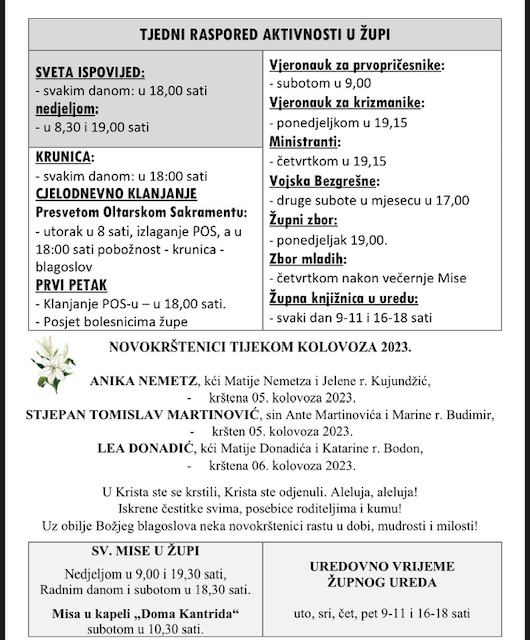 TJEDNI RASPORED AKTIVNOSTI U ŽUPI

SVETA ISPOVIJED:
- svakim danom: u 18,00 sati
nedjeljom:
- u 8,30 i 19,00 sati

KRUNICA:
- svakim danom: u 18:00 sati
CJELODNEVNO KLANJANJE
Presvetom Oltarskom Sakramentu:
- utorak u 8 sati, izlaganje POS, a u 18:00 sati pobožnost - krunica - blagoslov
PRVI PETAK
- Klanjanje POS-u – u 18,00 sati.
- Posjet bolesnicima župe

Vjeronauk za prvopričesnike:
- subotom u 9,00
Vjeronauk za krizmanike:
- ponedjeljkom u 19,15
Ministranti:
- četvrtkom u 19,15
Vojska Bezgrešne:
- druge subote u mjesecu u 17,00
Župni zbor:
- ponedjeljak 19,00.
Zbor mladih:
- četvrtkom nakon večernje Mise
Župna knjižnica u uredu:
- svaki dan 9-11 i 16-18 sati

NOVOKRŠTENICI TIJEKOM KOLOVOZA 2023.

ANIKA NEMETZ, kći Matije Nemetza i Jelene r. Kujundžić,
- krštena 05. kolovoza 2023.
STJEPAN TOMISLAV MARTINOVIĆ, sin Ante Martinovića i Marine r. Budimir,
- kršten 05. kolovoza 2023.
LEA DONADIĆ, kći Matije Donadića i Katarine r. Bodon,
- krštena 06. kolovoza 2023.

U Krista ste se krstili, Krista ste odjenuli. Aleluja, aleluja!
Iskrene čestitke svima, posebice roditeljima i kumu!
Uz obilje Božjeg blagoslova neka novokrštenici rastu u dobi, mudrosti i milosti!

SV. MISE U ŽUPI
Nedjeljom u 9,00 i 19,30 sati,
Radnim danom i subotom u 18,30 sati.
Misa u kapeli „Doma Kantrida“
subotom u 10,30 sati.

UREDOVNO VRIJEME
ŽUPNOG UREDA
uto, sri, čet, pet 9-11 i 16-18 sati